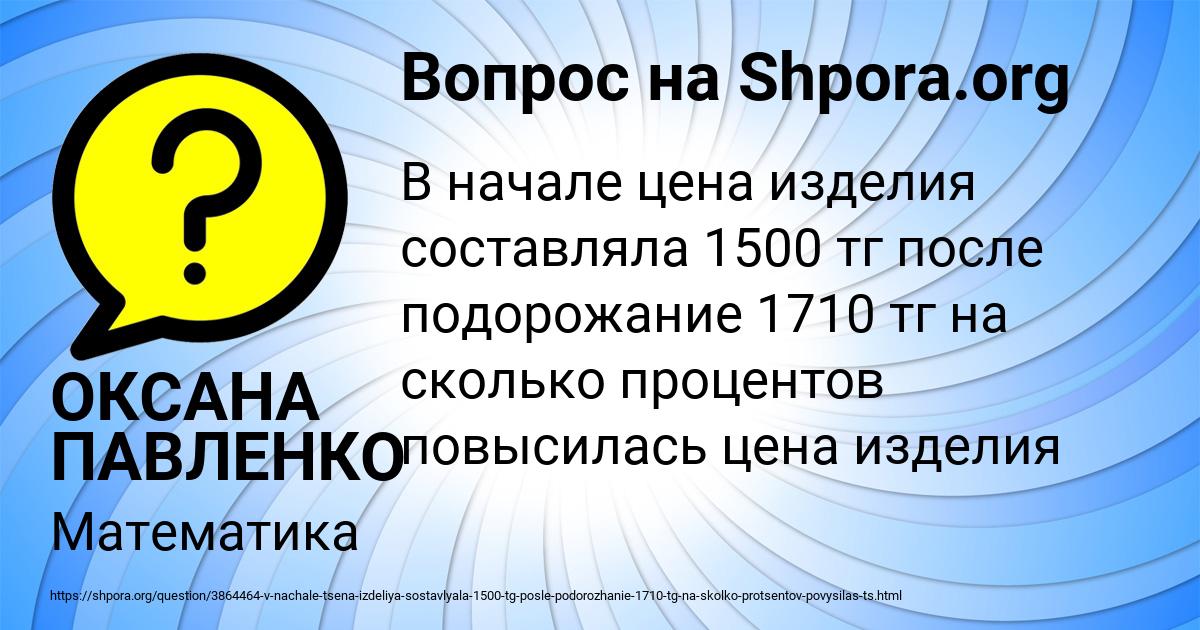 Вопрос на Shpora.org

В начале цена изделия составляла 1500 тг после подорожание 1710 тг на сколько процентов повысилась цена изделия

ОКСАНА ПАВЛЕНКО

Математика

https://shpora.org/question/3864464-v-nachale-tsena-izdeliya-sostavlyala-1500-tg-posle-podorozhanie-1710-tg-na-skolko-protsentov-povysilas-ts.html